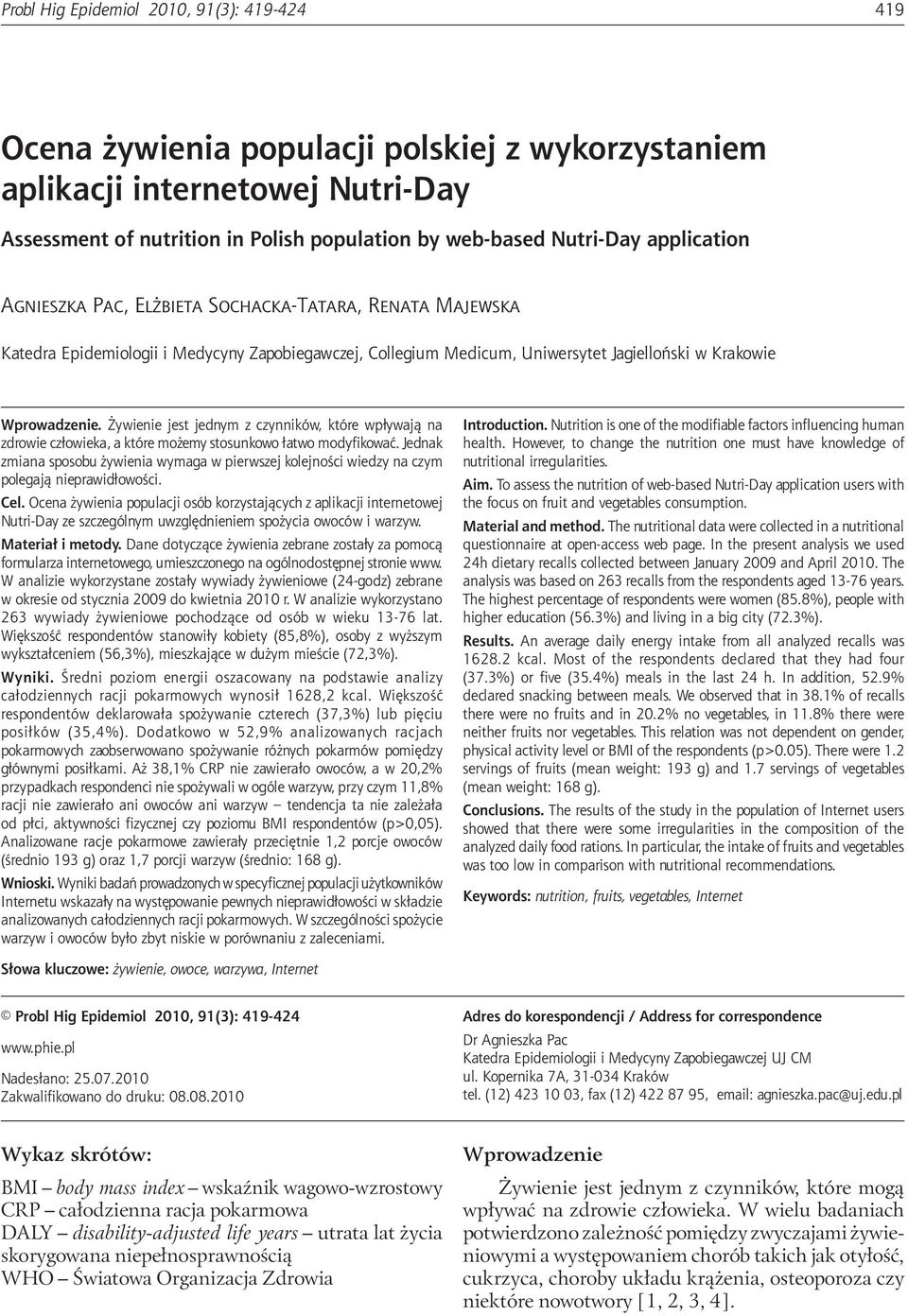 Probl Hig Epidemiol 2010, 91(3): 419-424

419

Ocena żywienia populacji polskiej z wykorzystaniem aplikacji internetowej Nutri-Day

Assessment of nutrition in Polish population by web-based Nutri-Day application

Agnieszka Pac, Elżbieta Sochacka-Tatara, Renata Majewska

Katedra Epidemiologii i Medycyny Zapobiegawczej, Collegium Medicum, Uniwersytet Jagielloński w Krakowie

Wprowadzenie. Żywienie jest jednym z czynników, które wpływają na zdrowie człowieka, a które możemy stosunkowo łatwo modyfikować. Jednak zmiana sposobu żywienia wymaga w pierwszej kolejności wiedzy na czym polegają nieprawidłowości.

Cel. Ocena żywienia populacji osób korzystających z aplikacji internetowej Nutri-Day ze szczególnym uwzględnieniem spożycia owoców i warzyw.

Materiał i metody. Dane dotyczące żywienia zebrane zostały za pomocą formularza internetowego, umieszczonego na ogólnodostępnej stronie www. W analizie wykorzystane zostały wywiady żywieniowe (24-godz) zebrane w okresie od stycznia 2009 do kwietnia 2010 r. W analizie wykorzystano 263 wywiady żywieniowe pochodzące od osób w wieku 13-76 lat. Większość respondentów stanowiły kobiety (85,8%), osoby z wyższym wykształceniem (56,3%), mieszkające w dużym mieście (72,3%).

Wyniki. Średni poziom energii oszacowany na podstawie analizy całodziennych racji pokarmowych wynosił 1628,2 kcal. Większość respondentów deklarowała spożywanie czterech (37,3%) lub pięciu posiłków (35,4%). Dodatkowo w 52,9% analizowanych racjach pokarmowych zaobserwowano spożywanie różnych pokarmów pomiędzy głównymi posiłkami. Aż 38,1% CRP nie zawierało owoców, a w 20,2% przypadkach respondenci nie spożywali w ogóle warzyw, przy czym 11,8% racji nie zawierało ani owoców ani warzyw – tendencja ta nie zależała od płci, aktywności fizycznej czy poziomu BMI respondentów (p>0,05). Analizowane racje pokarmowe zawierały przeciętnie 1,2 porcje owoców (średnio 193 g) oraz 1,7 porcji warzyw (średnio: 168 g).

Wnioski. Wyniki badań prowadzonych w specyficznej populacji użytkowników Internetu wskazały na występowanie pewnych nieprawidłowości w składzie analizowanych całodziennych racji pokarmowych. W szczególności spożycie warzyw i owoców było zbyt niskie w porównaniu z zaleceniami.

Słowa kluczowe: żywienie, owoce, warzywa, Internet

Introduction. Nutrition is one of the modifiable factors influencing human health. However, to change the nutrition one must have knowledge of nutritional irregularities.

Aim. To assess the nutrition of web-based Nutri-Day application users with the focus on fruit and vegetables consumption.

Material and method. The nutritional data were collected in a nutritional questionnaire at open-access web page. In the present analysis we used 24h dietary recalls collected between January 2009 and April 2010. The analysis was based on 263 recalls from the respondents aged 13-76 years. The highest percentage of respondents were women (85.8%), people with higher education (56.3%) and living in a big city (72.3%).

Results. An average daily energy intake from all analyzed recalls was 1628.2 kcal. Most of the respondents declared that they had four (37.3%) or five (35.4%) meals in the last 24 h. In addition, 52.9% declared snacking between meals. We observed that in 38.1% of recalls there were no fruits and in 20.2% no vegetables, in 11.8% there were neither fruits nor vegetables. This relation was not dependent on gender, physical activity level or BMI of the respondents (p>0.05). There were 1.2 servings of fruits (mean weight: 193 g) and 1.7 servings of vegetables (mean weight: 168 g).

Conclusions. The results of the study in the population of Internet users showed that there were some irregularities in the composition of the analyzed daily food rations. In particular, the intake of fruits and vegetables was too low in comparison with nutritional recommendations.

Keywords: nutrition, fruits, vegetables, Internet

© Probl Hig Epidemiol 2010, 91(3): 419-424

www.phie.pl

Nadesłano: 25.07.2010
Zakwalifikowano do druku: 08.08.2010

Adres do korespondencji / Address for correspondence

Dr Agnieszka Pac
Katedra Epidemiologii i Medycyny Zapobiegawczej UJ CM
ul. Kopernika 7A, 31-034 Kraków
tel. (12) 423 10 03, fax (12) 422 87 95, email: agnieszka.pac@uj.edu.pl

Wykaz skrótów:

BMI – body mass index – wskaźnik wagowo-wzrostowy
CRP – całodzienna racja pokarmowa
DALY – disability-adjusted life years – utrata lat życia skorygowana niepełnosprawnością
WHO – Światowa Organizacja Zdrowia

Wprowadzenie

Żywienie jest jednym z czynników, które mogą wpływać na zdrowie człowieka. W wielu badaniach potwierdzono zależność pomiędzy zwyczajami żywieniowymi a występowaniem chorób takich jak otyłość, cukrzyca, choroby układu krążenia, osteoporoza czy niektóre nowotwory [1, 2, 3, 4].